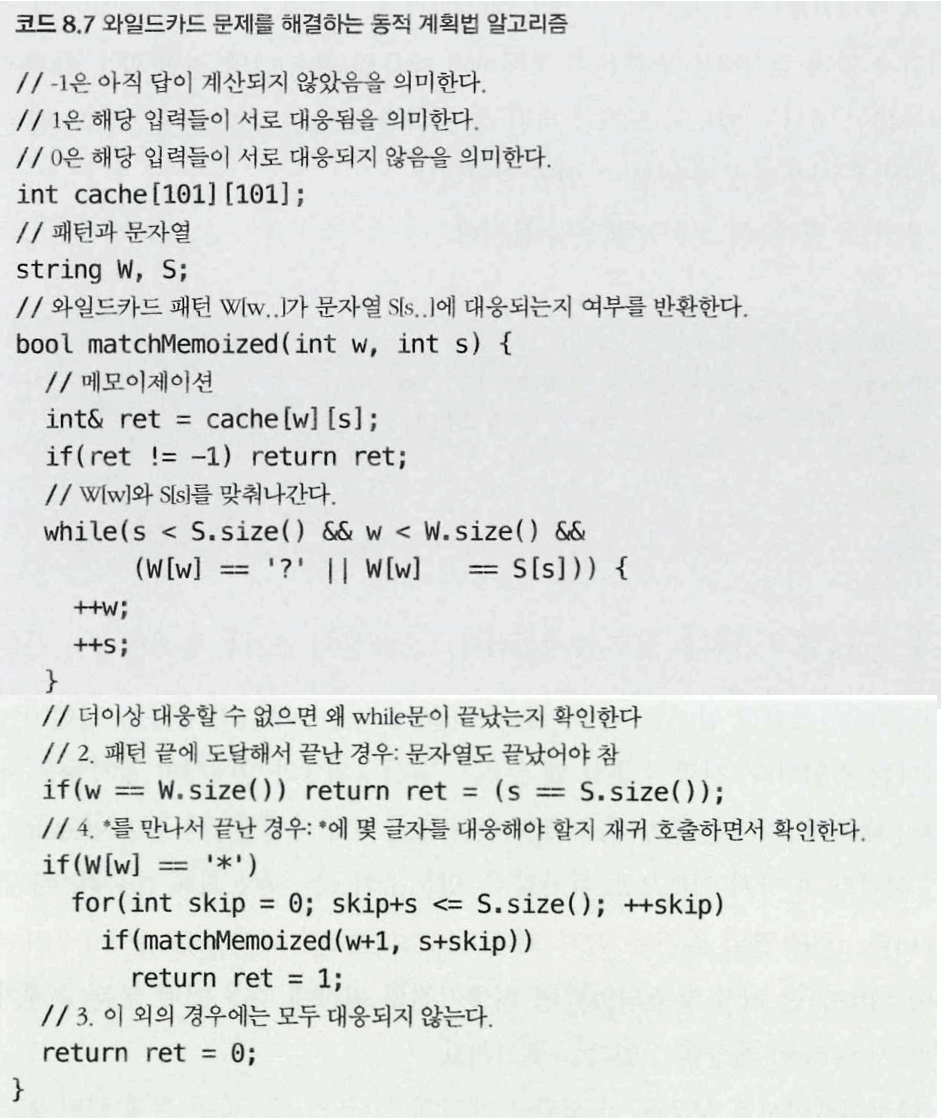 코드 8.7 와일드카드 문제를 해결하는 동적 계획법 알고리즘

// -1은 아직 답이 계산되지 않았음을 의미한다.
// 1은 해당 입력들이 서로 대응됨을 의미한다.
// 0은 해당 입력들이 서로 대응되지 않음을 의미한다.
int cache[101][101];
// 패턴과 문자열
string W, S;
// 와일드카드 패턴 W[w..]가 문자열 S[s..]에 대응되는지 여부를 반환한다.
bool matchMemoized(int w, int s) {
  // 메모이제이션
  int& ret = cache[w][s];
  if(ret != -1) return ret;
  // W[w]와 S[s]를 맞춰나간다.
  while(s < S.size() && w < W.size() &&
        (W[w] == '?' || W[w]    == S[s])) {
    ++w;
    ++s;
  }
  // 더이상 대응할 수 없으면 왜 while문이 끝났는지 확인한다
  // 2. 패턴 끝에 도달해서 끝난 경우: 문자열도 끝났어야 참
  if(w == W.size()) return ret = (s == S.size());
  // 4. *를 만나서 끝난 경우: *에 몇 글자를 대응해야 할지 재귀 호출하면서 확인한다.
  if(W[w] == '*')
    for(int skip = 0; skip+s <= S.size(); ++skip)
      if(matchMemoized(w+1, s+skip))
        return ret = 1;
  // 3. 이 외의 경우에는 모두 대응되지 않는다.
  return ret = 0;
}